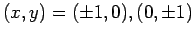 $(x, y) = (\pm 1, 0), (0, \pm 1)$